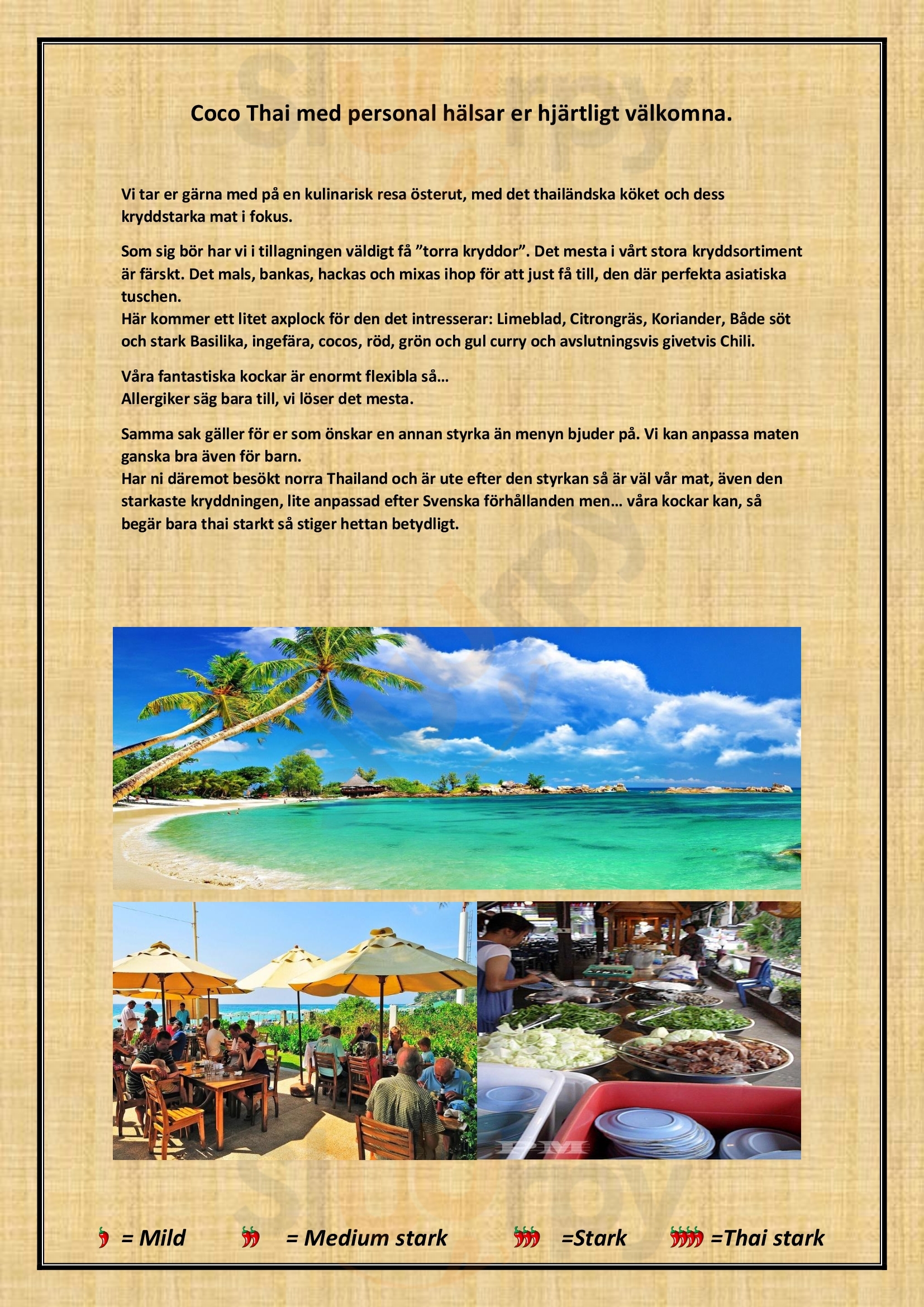 Coco Thai med personal hälsar er hjärtligt välkomna.

Vi tar er gärna med på en kulinarisk resa österut, med det thailändska köket och dess kryddstarka mat i fokus.

Som sig bör har vi i tillagningen väldigt få ”torra kryddor”. Det mesta i vårt stora kryddsortiment är färskt. Det mals, bankas, hackas och mixas ihop för att just få till, den där perfekta asiatiska tuschen.
Här kommer ett litet axplock för den det intresserar: Limeblad, Citrongräs, Koriander, Både söt och stark Basilika, ingefära, cocos, röd, grön och gul curry och avslutningsvis givetvis Chili.

Våra fantastiska kockar är enormt flexibla så…
Allergiker säg bara till, vi löser det mesta.

Samma sak gäller för er som önskar en annan styrka än menyn bjuder på. Vi kan anpassa maten ganska bra även för barn.
Har ni däremot besökt norra Thailand och är ute efter den styrkan så är väl vår mat, även den starkaste kryddningen, lite anpassad efter Svenska förhållanden men… våra kockar kan, så begär bara thai starkt så stiger hettan betydligt.

= Mild = Medium stark =Stark =Thai stark